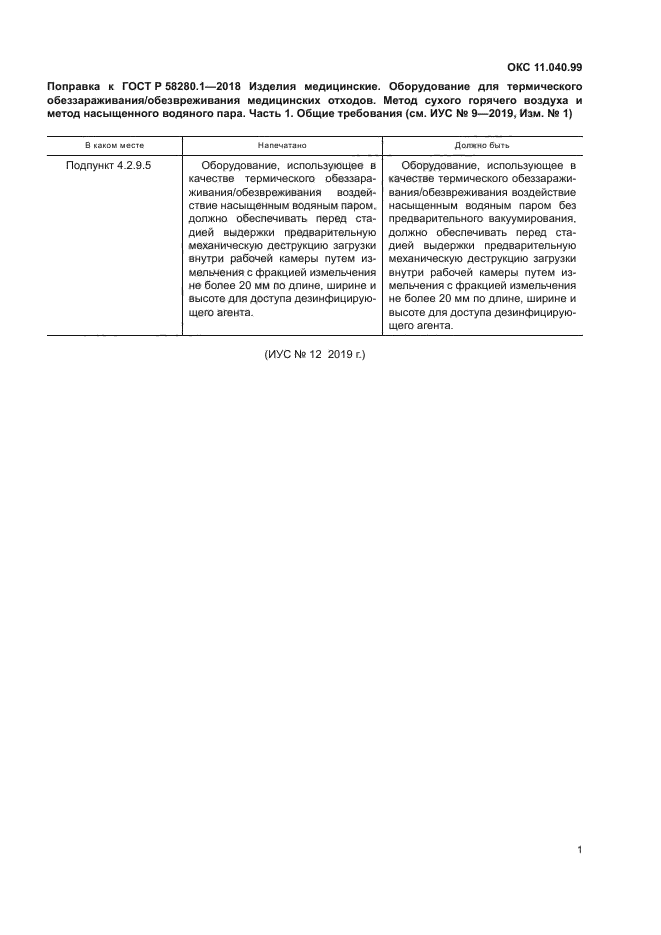 ОКС 11.040.99

Поправка к ГОСТ Р 58280.1—2018 Изделия медицинские. Оборудование для термического обеззараживания/обезвреживания медицинских отходов. Метод сухого горячего воздуха и метод насыщенного водяного пара. Часть 1. Общие требования (см. ИУС № 9—2019, Изм. № 1)

| В каком месте | Напечатано | Должно быть |
|---|---|---|
| Подпункт 4.2.9.5 | Оборудование, использующее в качестве термического обеззараживания/обезвреживания воздействие насыщенным водяным паром, должно обеспечивать перед стадией выдержки предварительную механическую деструкцию загрузки внутри рабочей камеры путем измельчения с фракцией измельчения не более 20 мм по длине, ширине и высоте для доступа дезинфицирующего агента. | Оборудование, использующее в качестве термического обеззараживания/обезвреживания воздействие насыщенным водяным паром без предварительного вакуумирования, должно обеспечивать перед стадией выдержки предварительную механическую деструкцию загрузки внутри рабочей камеры путем измельчения с фракцией измельчения не более 20 мм по длине, ширине и высоте для доступа дезинфицирующего агента. |

(ИУС № 12 2019 г.)

1